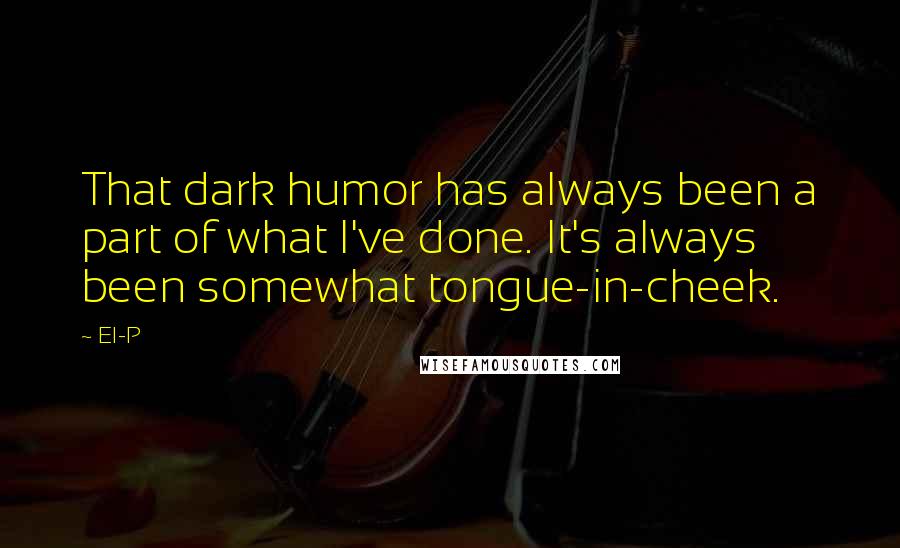 That dark humor has always been a part of what I've done. It's always been somewhat tongue-in-cheek.

~ El-P

WISEFAMOUSQUOTES.COM